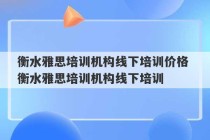 衡水雅思培训机构线下培训价格 衡水雅思培训机构线下培训